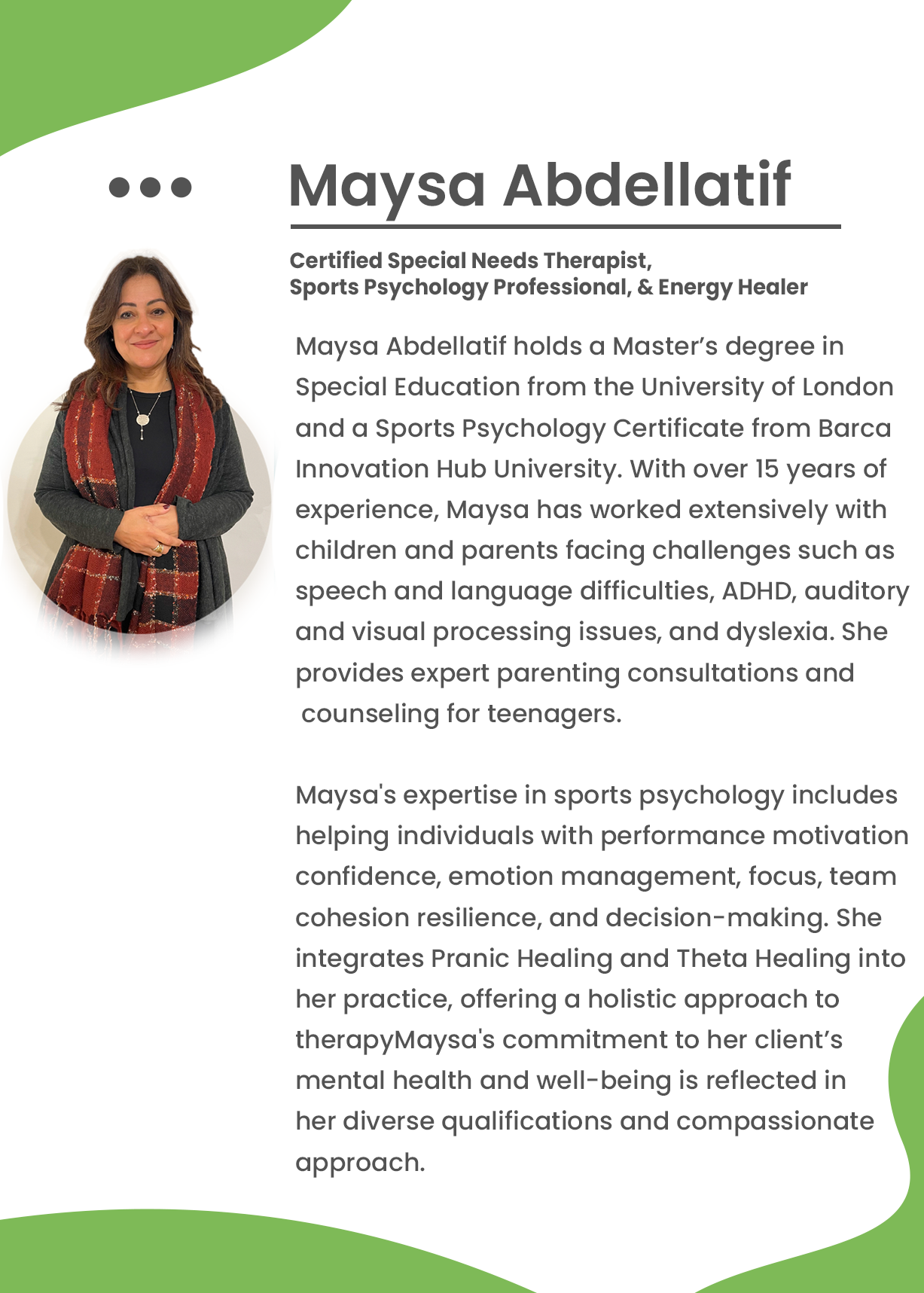 Maysa Abdellatif

Certified Special Needs Therapist,
Sports Psychology Professional, & Energy Healer

Maysa Abdellatif holds a Master’s degree in Special Education from the University of London and a Sports Psychology Certificate from Barca Innovation Hub University. With over 15 years of experience, Maysa has worked extensively with children and parents facing challenges such as speech and language difficulties, ADHD, auditory and visual processing issues, and dyslexia. She provides expert parenting consultations and counseling for teenagers.

Maysa's expertise in sports psychology includes helping individuals with performance motivation confidence, emotion management, focus, team cohesion resilience, and decision-making. She integrates Pranic Healing and Theta Healing into her practice, offering a holistic approach to therapyMaysa's commitment to her client’s mental health and well-being is reflected in her diverse qualifications and compassionate approach.